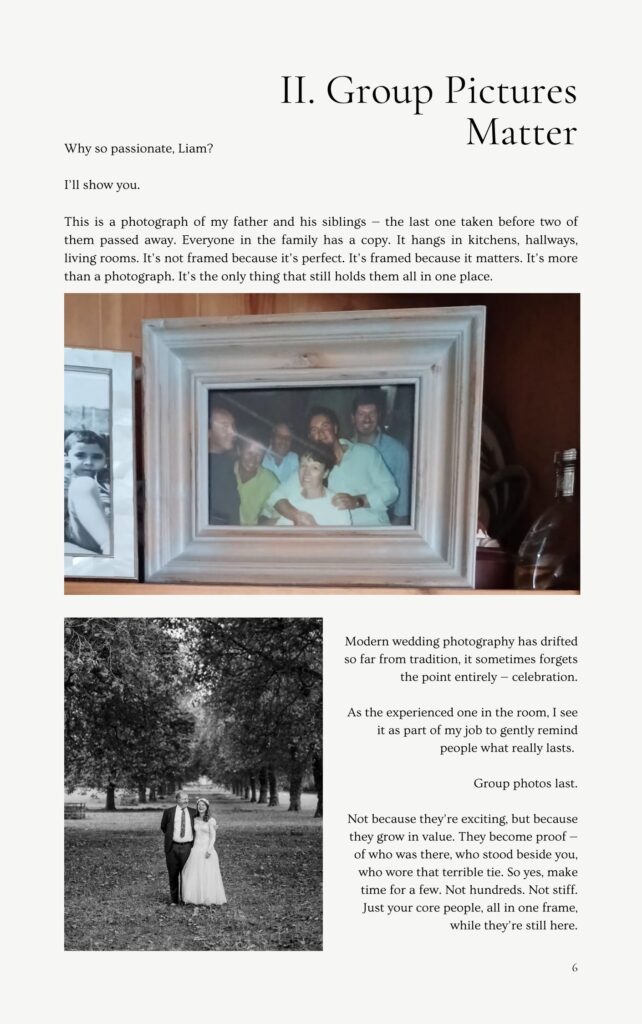 II. Group Pictures Matter

Why so passionate, Liam?

I'll show you.

This is a photograph of my father and his siblings – the last one taken before two of them passed away. Everyone in the family has a copy. It hangs in kitchens, hallways, living rooms. It's not framed because it's perfect. It's framed because it matters. It's more than a photograph. It's the only thing that still holds them all in one place.

Modern wedding photography has drifted so far from tradition, it sometimes forgets the point entirely – celebration.

As the experienced one in the room, I see it as part of my job to gently remind people what really lasts.

Group photos last.

Not because they're exciting, but because they grow in value. They become proof – of who was there, who stood beside you, who wore that terrible tie. So yes, make time for a few. Not hundreds. Not stiff. Just your core people, all in one frame, while they're still here.

6